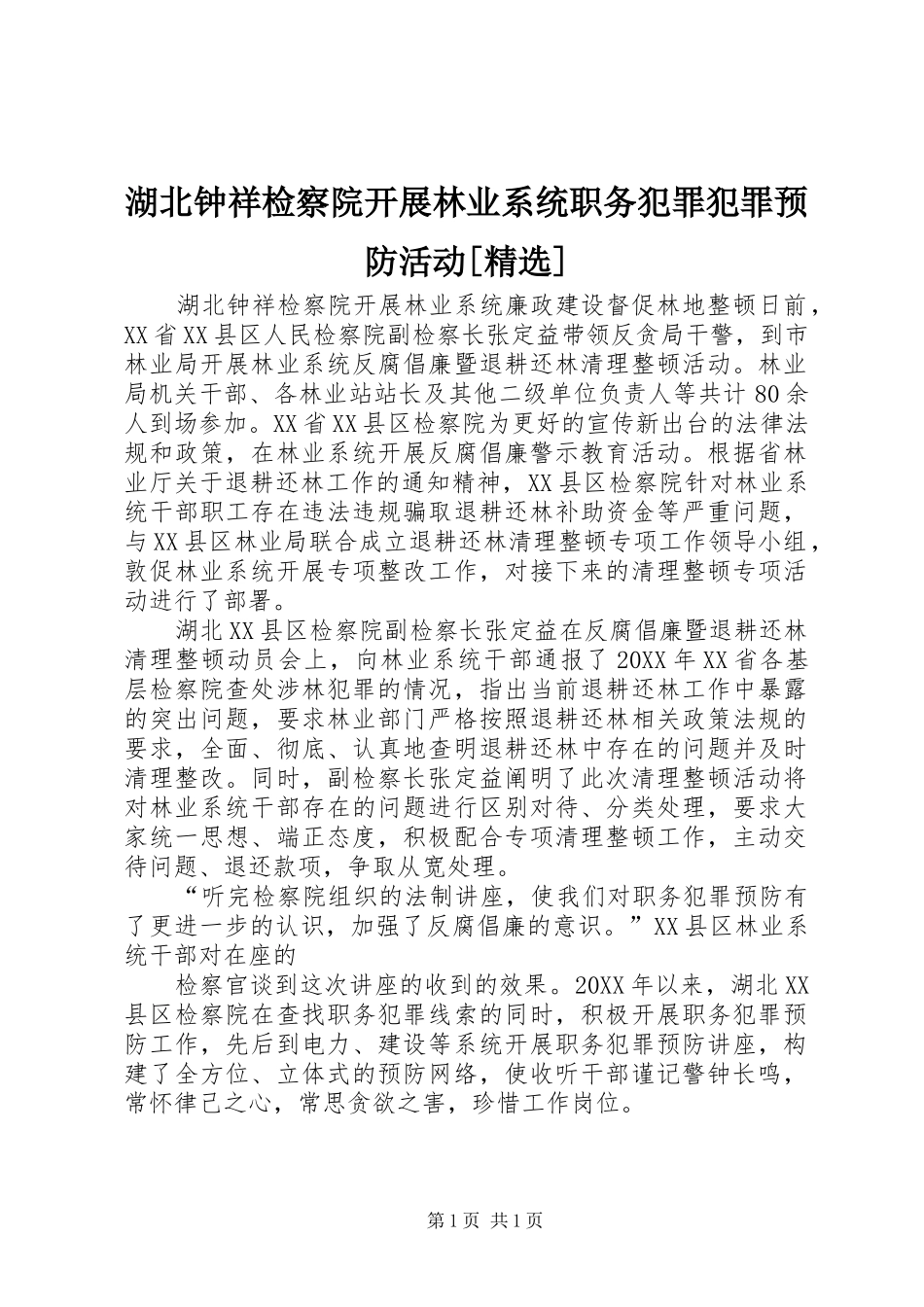 湖北钟祥检察院开展林业系统职务犯罪犯罪预防活动[精选]

湖北钟祥检察院开展林业系统廉政建设督促林地整顿日前，XX省XX县区人民检察院副检察长张定益带领反贪局干警，到市林业局开展林业系统反腐倡廉暨退耕还林清理整顿活动。林业局机关干部、各林业站站长及其他二级单位负责人等共计80余人到场参加。XX省XX县区检察院为更好的宣传新出台的法律法规和政策，在林业系统开展反腐倡廉警示教育活动。根据省林业厅关于退耕还林工作的通知精神，XX县区检察院针对林业系统干部职工存在违法违规骗取退耕还林补助资金等严重问题，与XX县区林业局联合成立退耕还林清理整顿专项工作领导小组，敦促林业系统开展专项整改工作，对接下来的清理整顿专项活动进行了部署。

湖北XX县区检察院副检察长张定益在反腐倡廉暨退耕还林清理整顿动员会上，向林业系统干部通报了20XX年XX省各基层检察院查处涉林犯罪的情况，指出当前退耕还林工作中暴露的突出问题，要求林业部门严格按照退耕还林相关政策法规的要求，全面、彻底、认真地查明退耕还林中存在的问题并及时清理整改。同时，副检察长张定益阐明了此次清理整顿活动将对林业系统干部存在的问题进行区别对待、分类处理，要求大家统一思想、端正态度，积极配合专项清理整顿工作，主动交待问题、退还款项，争取从宽处理。

“听完检察院组织的法制讲座，使我们对职务犯罪预防有了更进一步的认识，加强了反腐倡廉的意识。”XX县区林业系统干部对在座的

检察官谈到这次讲座的收到的效果。20XX年以来，湖北XX县区检察院在查找职务犯罪线索的同时，积极开展职务犯罪预防工作，先后到电力、建设等系统开展职务犯罪预防讲座，构建了全方位、立体式的预防网络，使收听干部谨记警钟长鸣，常怀律己之心，常思贪欲之害，珍惜工作岗位。

第1页 共1页